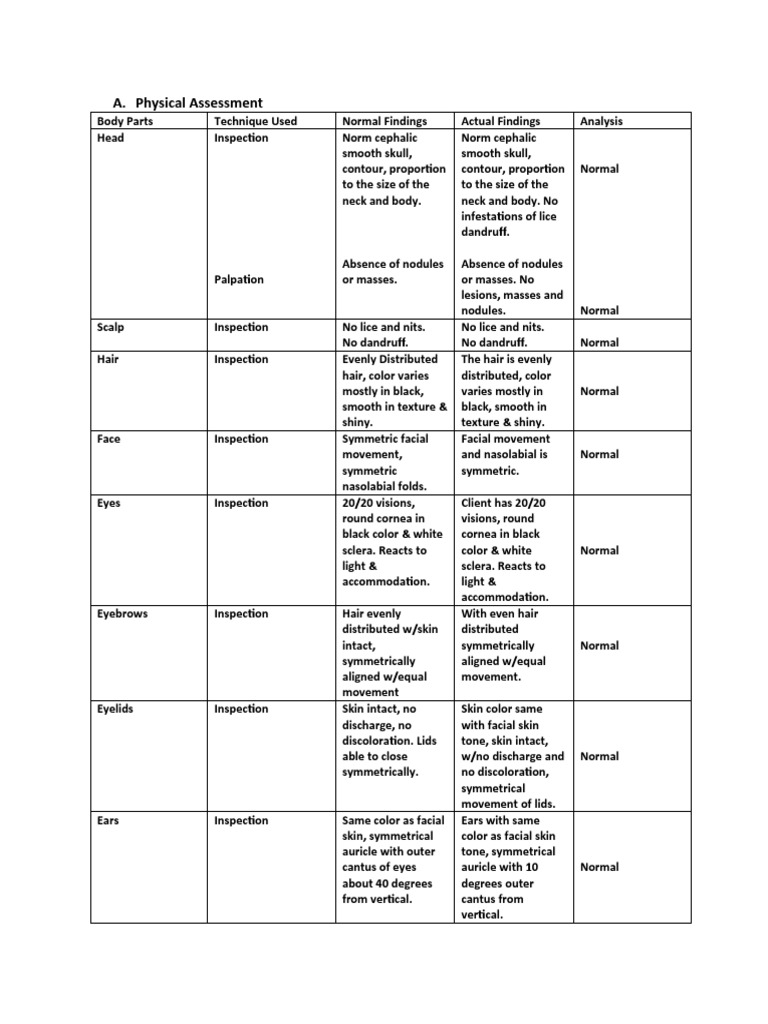 A. Physical Assessment

| Body Parts | Technique Used | Normal Findings | Actual Findings | Analysis |
|---|---|---|---|---|
| Head | Inspection | Norm cephalic smooth skull, contour, proportion to the size of the neck and body. | Norm cephalic smooth skull, contour, proportion to the size of the neck and body. No infestations of lice dandruff. | Normal |
| | Palpation | Absence of nodules or masses. | Absence of nodules or masses. No lesions, masses and nodules. | Normal |
| Scalp | Inspection | No lice and nits. No dandruff. | No lice and nits. No dandruff. | Normal |
| Hair | Inspection | Evenly Distributed hair, color varies mostly in black, smooth in texture & shiny. | The hair is evenly distributed, color varies mostly in black, smooth in texture & shiny. | Normal |
| Face | Inspection | Symmetric facial movement, symmetric nasolabial folds. | Facial movement and nasolabial is symmetric. | Normal |
| Eyes | Inspection | 20/20 visions, round cornea in black color & white sclera. Reacts to light & accommodation. | Client has 20/20 visions, round cornea in black color & white sclera. Reacts to light & accommodation. | Normal |
| Eyebrows | Inspection | Hair evenly distributed w/skin intact, symmetrically aligned w/equal movement | With even hair distributed symmetrically aligned w/equal movement. | Normal |
| Eyelids | Inspection | Skin intact, no discharge, no discoloration. Lids able to close symmetrically. | Skin color same with facial skin tone, skin intact, w/no discharge and no discoloration, symmetrical movement of lids. | Normal |
| Ears | Inspection | Same color as facial skin, symmetrical auricle with outer cantus of eyes about 40 degrees from vertical. | Ears with same color as facial skin tone, symmetrical auricle with 10 degrees outer cantus from vertical. | Normal |